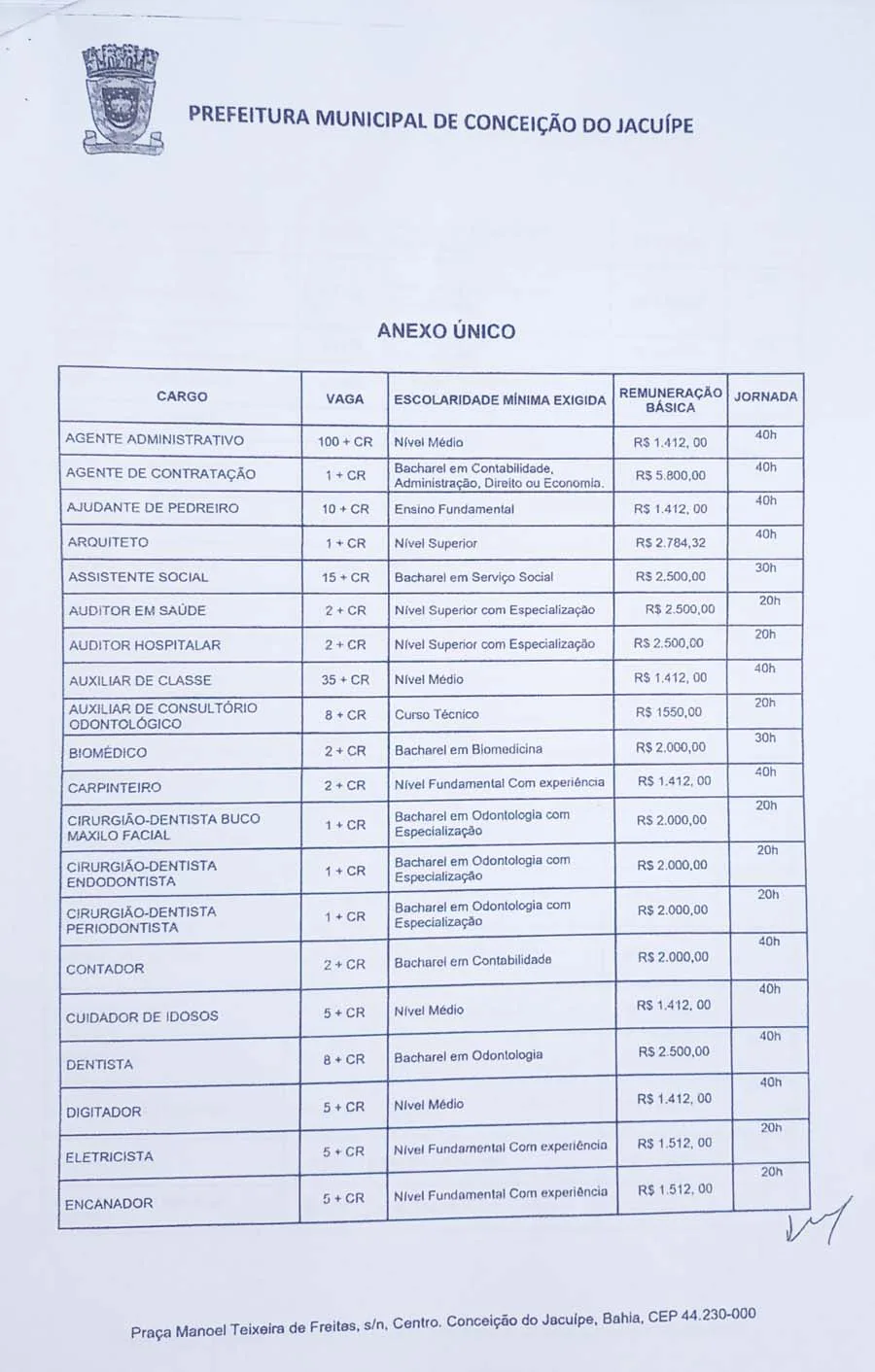 PREFEITURA MUNICIPAL DE CONCEIÇÃO DO JACUÍPE

ANEXO ÚNICO

| CARGO | VAGA | ESCOLARIDADE MÍNIMA EXIGIDA | REMUNERAÇÃO BÁSICA | JORNADA |
|---|---|---|---|---|
| AGENTE ADMINISTRATIVO | 100 + CR | Nível Médio | R$ 1.412, 00 | 40h |
| AGENTE DE CONTRATAÇÃO | 1 + CR | Bacharel em Contabilidade, Administração, Direito ou Economia. | R$ 5.800,00 | 40h |
| AJUDANTE DE PEDREIRO | 10 + CR | Ensino Fundamental | R$ 1.412, 00 | 40h |
| ARQUITETO | 1 + CR | Nível Superior | R$ 2.784,32 | 40h |
| ASSISTENTE SOCIAL | 15 + CR | Bacharel em Serviço Social | R$ 2.500,00 | 30h |
| AUDITOR EM SAÚDE | 2 + CR | Nível Superior com Especialização | R$ 2.500,00 | 20h |
| AUDITOR HOSPITALAR | 2 + CR | Nível Superior com Especialização | R$ 2.500,00 | 20h |
| AUXILIAR DE CLASSE | 35 + CR | Nível Médio | R$ 1.412, 00 | 40h |
| AUXILIAR DE CONSULTÓRIO ODONTOLÓGICO | 8 + CR | Curso Técnico | R$ 1550,00 | 20h |
| BIOMÉDICO | 2 + CR | Bacharel em Biomedicina | R$ 2.000,00 | 30h |
| CARPINTEIRO | 2 + CR | Nível Fundamental Com experiência | R$ 1.412, 00 | 40h |
| CIRURGIÃO-DENTISTA BUCO MAXILO FACIAL | 1 + CR | Bacharel em Odontologia com Especialização | R$ 2.000,00 | 20h |
| CIRURGIÃO-DENTISTA ENDODONTISTA | 1 + CR | Bacharel em Odontologia com Especialização | R$ 2.000,00 | 20h |
| CIRURGIÃO-DENTISTA PERIODONTISTA | 1 + CR | Bacharel em Odontologia com Especialização | R$ 2.000,00 | 20h |
| CONTADOR | 2 + CR | Bacharel em Contabilidade | R$ 2.000,00 | 40h |
| CUIDADOR DE IDOSOS | 5 + CR | Nível Médio | R$ 1.412, 00 | 40h |
| DENTISTA | 8 + CR | Bacharel em Odontologia | R$ 2.500,00 | 40h |
| DIGITADOR | 5 + CR | Nível Médio | R$ 1.412, 00 | 40h |
| ELETRICISTA | 5 + CR | Nível Fundamental Com experiência | R$ 1.512, 00 | 20h |
| ENCANADOR | 5 + CR | Nível Fundamental Com experiência | R$ 1.512, 00 | 20h |

Praça Manoel Teixeira de Freitas, s/n, Centro. Conceição do Jacuípe, Bahia, CEP 44.230-000